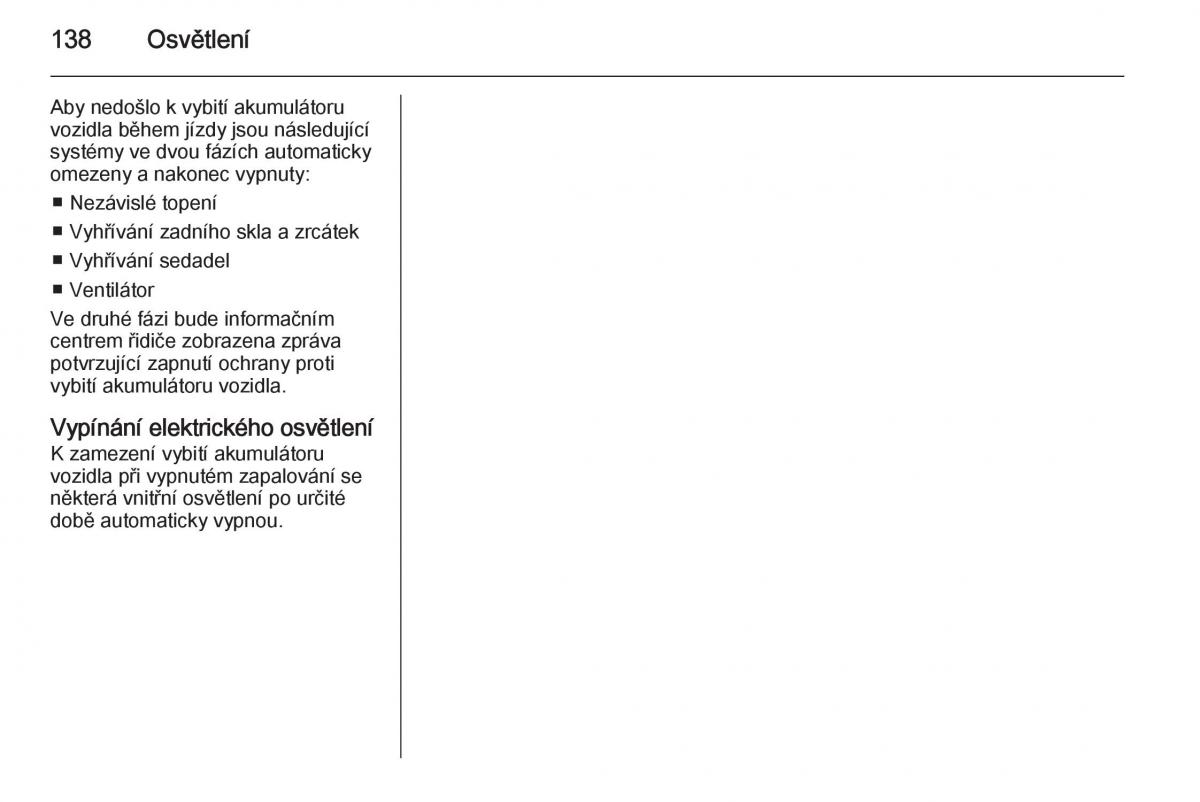 138 Osvětlení

Aby nedošlo k vybití akumulátoru vozidla během jízdy jsou následující systémy ve dvou fázích automaticky omezeny a nakonec vypnuty:

■ Nezávislé topení
■ Vyhřívání zadního skla a zrcátek
■ Vyhřívání sedadel
■ Ventilátor

Ve druhé fázi bude informačním centrem řidiče zobrazena zpráva potvrzující zapnutí ochrany proti vybití akumulátoru vozidla.

Vypínání elektrického osvětlení
K zamezení vybití akumulátoru vozidla při vypnutém zapalování se některá vnitřní osvětlení po určité době automaticky vypnou.